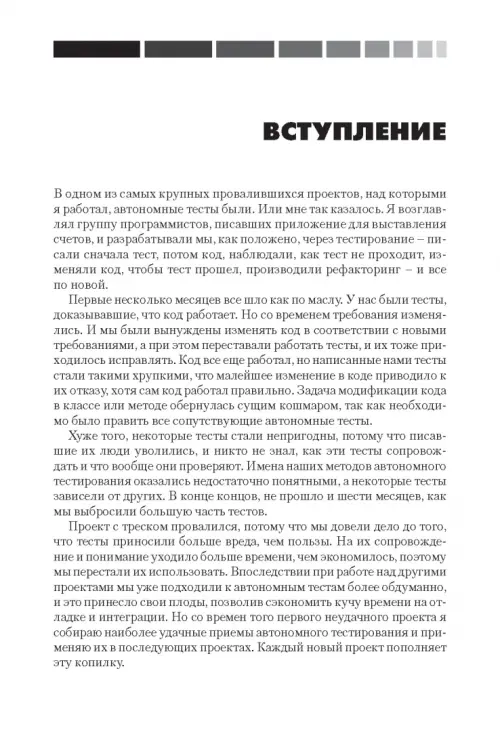 ВСТУПЛЕНИЕ

В одном из самых крупных провалившихся проектов, над которыми я работал, автономные тесты были. Или мне так казалось. Я возглавлял группу программистов, писавших приложение для выставления счетов, и разрабатывали мы, как положено, через тестирование – писали сначала тест, потом код, наблюдали, как тест не проходит, изменяли код, чтобы тест прошел, производили рефакторинг – и все по новой.

Первые несколько месяцев все шло как по маслу. У нас были тесты, доказывавшие, что код работает. Но со временем требования изменялись. И мы были вынуждены изменять код в соответствии с новыми требованиями, а при этом переставали работать тесты, и их тоже приходилось исправлять. Код все еще работал, но написанные нами тесты стали такими хрупкими, что малейшее изменение в коде приводило к их отказу, хотя сам код работал правильно. Задача модификации кода в классе или методе обернулась сущим кошмаром, так как необходимо было править все сопутствующие автономные тесты.

Хуже того, некоторые тесты стали непригодны, потому что писавшие их люди уволились, и никто не знал, как эти тесты сопровождать и что вообще они проверяют. Имена наших методов автономного тестирования оказались недостаточно понятными, а некоторые тесты зависели от других. В конце концов, не прошло и шести месяцев, как мы выбросили большую часть тестов.

Проект с треском провалился, потому что мы довели дело до того, что тесты приносили больше вреда, чем пользы. На их сопровождение и понимание уходило больше времени, чем экономилось, поэтому мы перестали их использовать. Впоследствии при работе над другими проектами мы уже подходили к автономным тестам более обдуманно, и это принесло свои плоды, позволив сэкономить кучу времени на отладке и интеграции. Но со времен того первого неудачного проекта я собираю наиболее удачные приемы автономного тестирования и применяю их в последующих проектах. Каждый новый проект пополняет эту копилку.